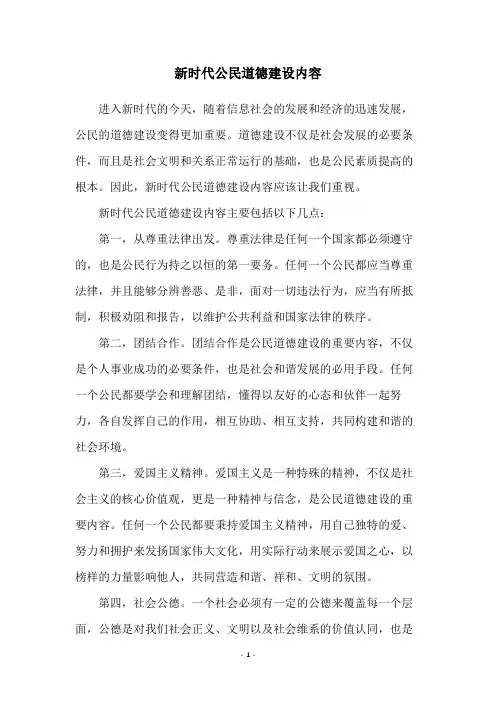 新时代公民道德建设内容

进入新时代的今天，随着信息社会的发展和经济的迅速发展，公民的道德建设变得更加重要。道德建设不仅是社会发展的必要条件，而且是社会文明和关系正常运行的基础，也是公民素质提高的根本。因此，新时代公民道德建设内容应该让我们重视。

新时代公民道德建设内容主要包括以下几点：

第一，从尊重法律出发。尊重法律是任何一个国家都必须遵守的，也是公民行为持之以恒的第一要务。任何一个公民都应当尊重法律，并且能够分辨善恶、是非，面对一切违法行为，应当有所抵制，积极劝阻和报告，以维护公共利益和国家法律的秩序。

第二，团结合作。团结合作是公民道德建设的重要内容，不仅是个人事业成功的必要条件，也是社会和谐发展的必用手段。任何一个公民都要学会和理解团结，懂得以友好的心态和伙伴一起努力，各自发挥自己的作用，相互协助、相互支持，共同构建和谐的社会环境。

第三，爱国主义精神。爱国主义是一种特殊的精神，不仅是社会主义的核心价值观，更是一种精神与信念，是公民道德建设的重要内容。任何一个公民都要秉持爱国主义精神，用自己独特的爱、努力和拥护来发扬国家伟大文化，用实际行动来展示爱国之心，以榜样的力量影响他人，共同营造和谐、祥和、文明的氛围。

第四，社会公德。一个社会必须有一定的公德来覆盖每一个层面，公德是对我们社会正义、文明以及社会维系的价值认同，也是

- 1 -